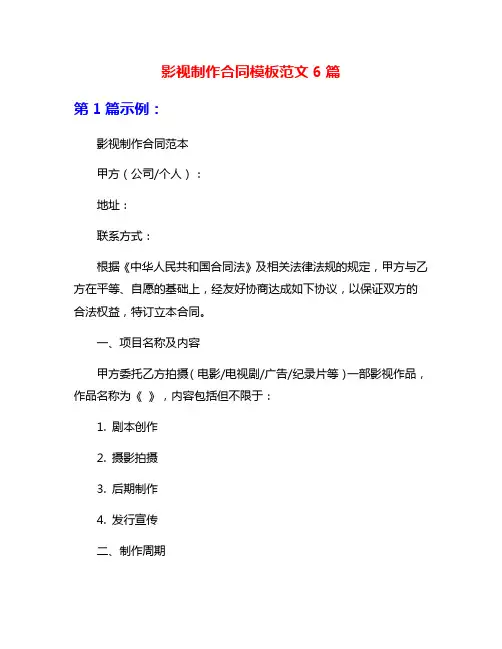 影视制作合同模板范文 6 篇

第 1 篇示例：

影视制作合同范本

甲方（公司/个人）：

地址：

联系方式：

根据《中华人民共和国合同法》及相关法律法规的规定，甲方与乙方在平等、自愿的基础上，经友好协商达成如下协议，以保证双方的合法权益，特订立本合同。

一、项目名称及内容

甲方委托乙方拍摄（电影/电视剧/广告/纪录片等）一部影视作品，作品名称为《 》，内容包括但不限于：

1. 剧本创作

2. 摄影拍摄

3. 后期制作

4. 发行宣传

二、制作周期